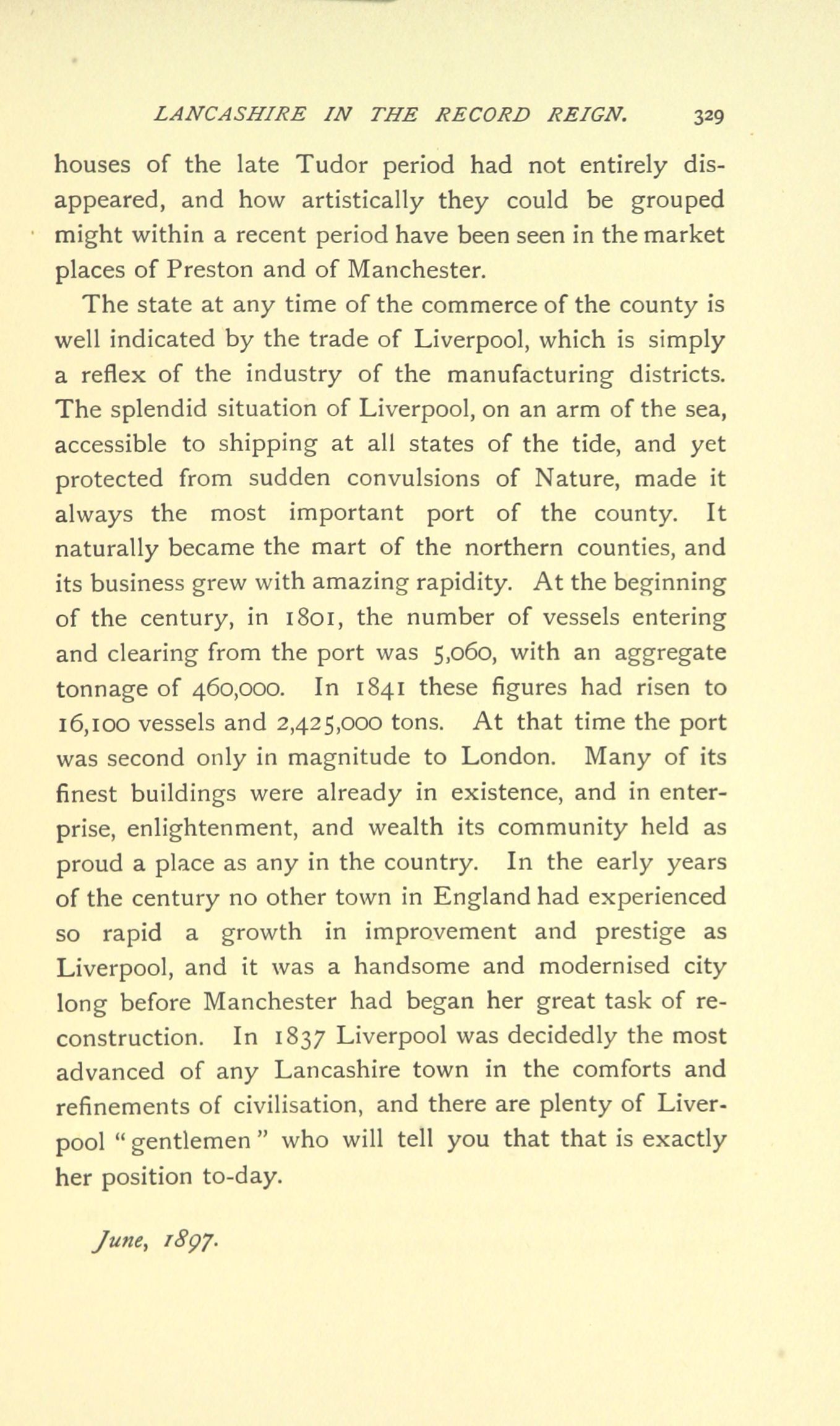 LANCASHIRE IN THE RECORD REIGN. 329

houses of the late Tudor period had not entirely disappeared, and how artistically they could be grouped might within a recent period have been seen in the market places of Preston and of Manchester.

The state at any time of the commerce of the county is well indicated by the trade of Liverpool, which is simply a reflex of the industry of the manufacturing districts. The splendid situation of Liverpool, on an arm of the sea, accessible to shipping at all states of the tide, and yet protected from sudden convulsions of Nature, made it always the most important port of the county. It naturally became the mart of the northern counties, and its business grew with amazing rapidity. At the beginning of the century, in 1801, the number of vessels entering and clearing from the port was 5,060, with an aggregate tonnage of 460,000. In 1841 these figures had risen to 16,100 vessels and 2,425,000 tons. At that time the port was second only in magnitude to London. Many of its finest buildings were already in existence, and in enterprise, enlightenment, and wealth its community held as proud a place as any in the country. In the early years of the century no other town in England had experienced so rapid a growth in improvement and prestige as Liverpool, and it was a handsome and modernised city long before Manchester had began her great task of reconstruction. In 1837 Liverpool was decidedly the most advanced of any Lancashire town in the comforts and refinements of civilisation, and there are plenty of Liverpool "gentlemen" who will tell you that that is exactly her position to-day.

June, 1897.